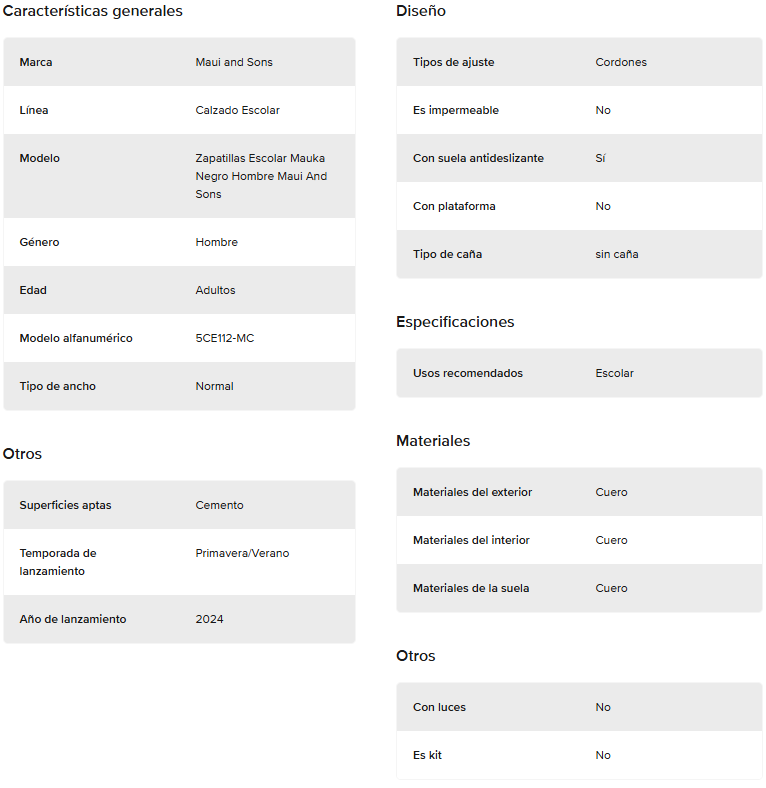 Características generales

| Marca | Maui and Sons |
|---|---|
| Línea | Calzado Escolar |
| Modelo | Zapatillas Escolar Mauka Negro Hombre Maui And Sons |
| Género | Hombre |
| Edad | Adultos |
| Modelo alfanumérico | 5CE112-MC |
| Tipo de ancho | Normal |

Otros

| Superficies aptas | Cemento |
|---|---|
| Temporada de lanzamiento | Primavera/Verano |
| Año de lanzamiento | 2024 |

Diseño

| Tipos de ajuste | Cordones |
|---|---|
| Es impermeable | No |
| Con suela antideslizante | Sí |
| Con plataforma | No |
| Tipo de caña | sin caña |

Especificaciones

| Usos recomendados | Escolar |
|---|---|

Materiales

| Materiales del exterior | Cuero |
|---|---|
| Materiales del interior | Cuero |
| Materiales de la suela | Cuero |

Otros

| Con luces | No |
|---|---|
| Es kit | No |